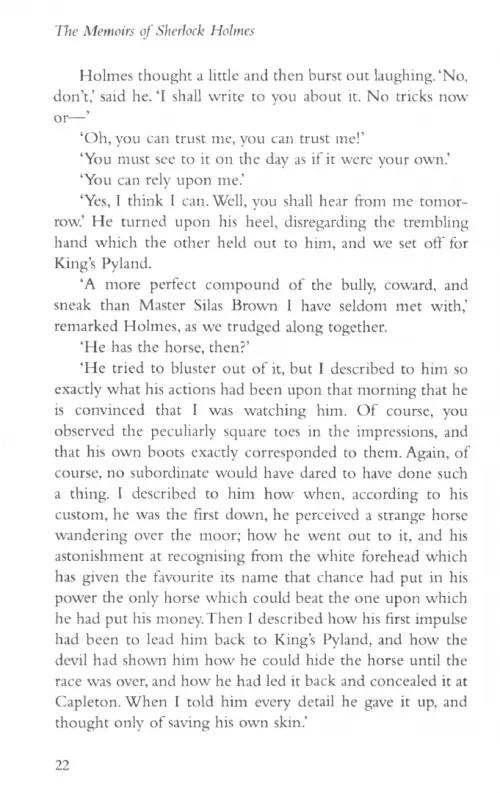 The Memoirs of Sherlock Holmes

Holmes thought a little and then burst out laughing. 'No, don't,' said he. 'I shall write to you about it. No tricks now or—'

'Oh, you can trust me, you can trust me!'

'You must see to it on the day as if it were your own.'

'You can rely upon me.'

'Yes, I think I can. Well, you shall hear from me tomorrow.' He turned upon his heel, disregarding the trembling hand which the other held out to him, and we set off for King's Pyland.

'A more perfect compound of the bully, coward, and sneak than Master Silas Brown I have seldom met with,' remarked Holmes, as we trudged along together.

'He has the horse, then?'

'He tried to bluster out of it, but I described to him so exactly what his actions had been upon that morning that he is convinced that I was watching him. Of course, you observed the peculiarly square toes in the impressions, and that his own boots exactly corresponded to them. Again, of course, no subordinate would have dared to have done such a thing. I described to him how when, according to his custom, he was the first down, he perceived a strange horse wandering over the moor; how he went out to it, and his astonishment at recognising from the white forehead which has given the favourite its name that chance had put in his power the only horse which could beat the one upon which he had put his money. Then I described how his first impulse had been to lead him back to King's Pyland, and how the devil had shown him how he could hide the horse until the race was over, and how he had led it back and concealed it at Capleton. When I told him every detail he gave it up, and thought only of saving his own skin.'

22